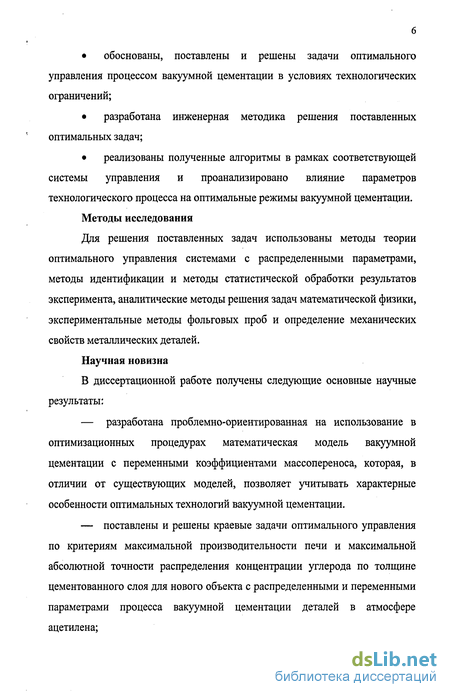 6

• обоснованы, поставлены и решены задачи оптимального управления процессом вакуумной цементации в условиях технологических ограничений;

• разработана инженерная методика решения поставленных оптимальных задач;

• реализованы полученные алгоритмы в рамках соответствующей системы управления и проанализировано влияние параметров технологического процесса на оптимальные режимы вакуумной цементации.

Методы исследования

Для решения поставленных задач использованы методы теории оптимального управления системами с распределенными параметрами, методы идентификации и методы статистической обработки результатов эксперимента, аналитические методы решения задач математической физики, экспериментальные методы фольговых проб и определение механических свойств металлических деталей.

Научная новизна

В диссертационной работе получены следующие основные научные результаты:

— разработана проблемно-ориентированная на использование в оптимизационных процедурах математическая модель вакуумной цементации с переменными коэффициентами массопереноса, которая, в отличии от существующих моделей, позволяет учитывать характерные особенности оптимальных технологий вакуумной цементации.

— поставлены и решены краевые задачи оптимального управления по критериям максимальной производительности печи и максимальной абсолютной точности распределения концентрации углерода по толщине цементованного слоя для нового объекта с распределенными и переменными параметрами процесса вакуумной цементации деталей в атмосфере ацетилена;

dsLib.net
библиотека диссертаций